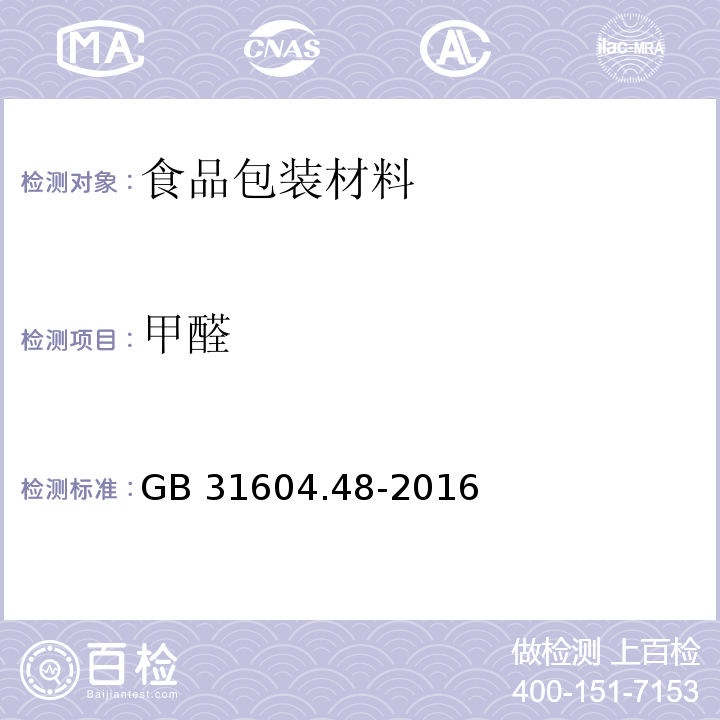 MA CNAS AL ilac-MRA

检测对象：食品包装材料

检测项目：甲醛

检测标准：GB 31604.48-2016

百检
Baijiantest.com

做检测 上百检
400-151-7153